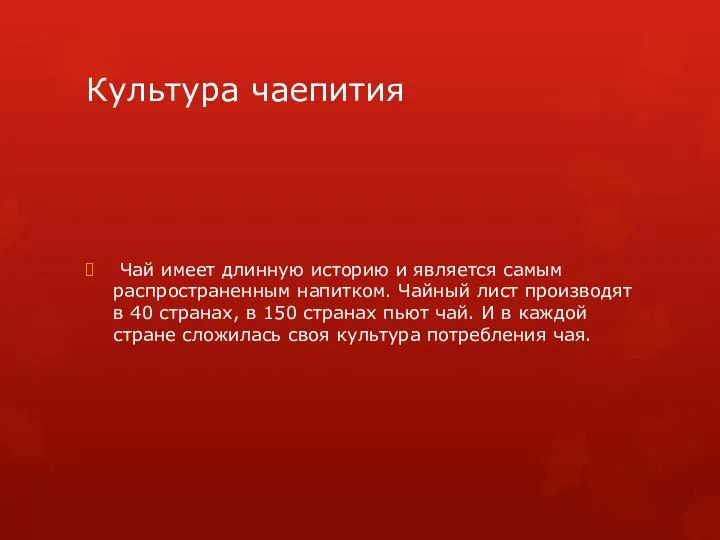 Культура чаепития

Чай имеет длинную историю и является самым распространенным напитком. Чайный лист производят в 40 странах, в 150 странах пьют чай. И в каждой стране сложилась своя культура потребления чая.